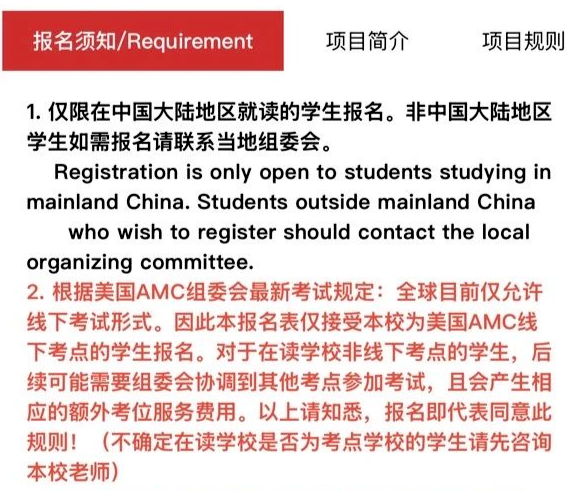 报名须知/Requirement 项目简介 项目规则

1. 仅限在中国大陆地区就读的学生报名。非中国大陆地区学生如需报名请联系当地组委会。
Registration is only open to students studying in mainland China. Students outside mainland China who wish to register should contact the local organizing committee.

2. 根据美国AMC组委会最新考试规定：全球目前仅允许线下考试形式。因此本报名表仅接受本校为美国AMC线下考点的学生报名。对于在读学校非线下考点的学生，后续可能需要组委会协调到其他考点参加考试，且会产生相应的额外考位服务费用。以上请知悉，报名即代表同意此规则！（不确定在读学校是否为考点学校的学生请先咨询本校老师）